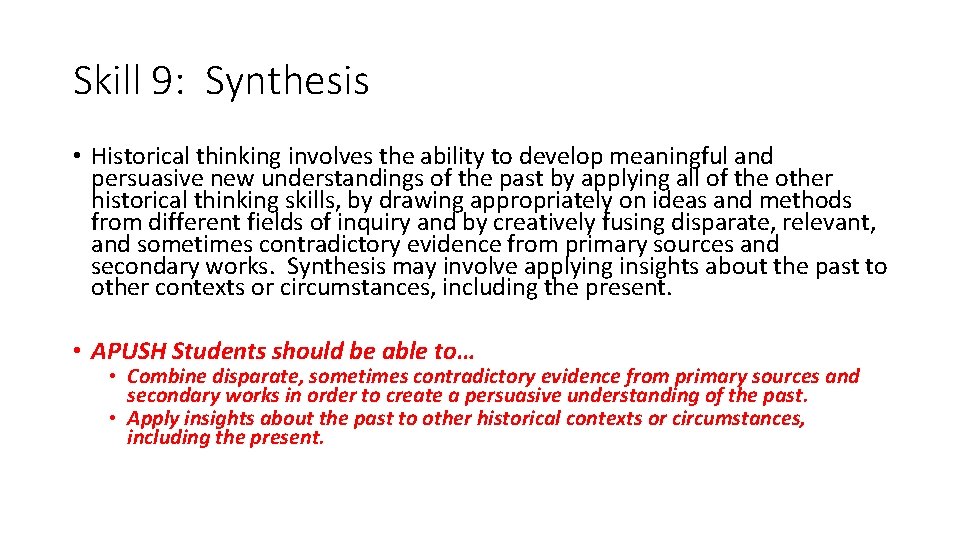 Skill 9: Synthesis

• Historical thinking involves the ability to develop meaningful and persuasive new understandings of the past by applying all of the other historical thinking skills, by drawing appropriately on ideas and methods from different fields of inquiry and by creatively fusing disparate, relevant, and sometimes contradictory evidence from primary sources and secondary works. Synthesis may involve applying insights about the past to other contexts or circumstances, including the present.

• APUSH Students should be able to…
• Combine disparate, sometimes contradictory evidence from primary sources and secondary works in order to create a persuasive understanding of the past.
• Apply insights about the past to other historical contexts or circumstances, including the present.